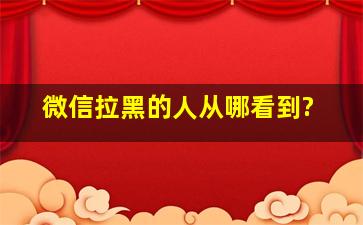 微信拉黑的人从哪看到?